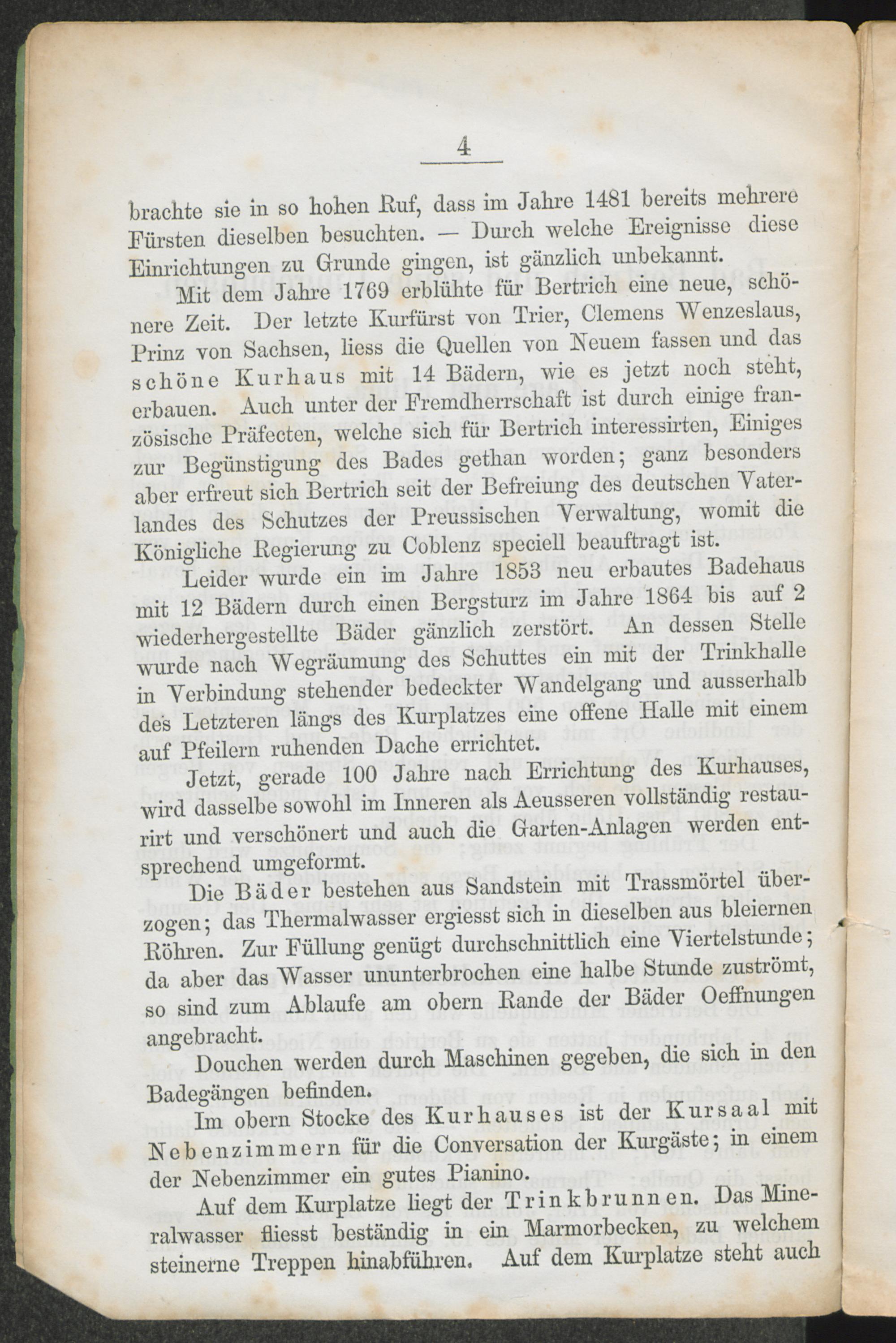 4

brachte sie in so hohen Ruf, dass im Jahre 1481 bereits mehrere Fürsten dieselben besuchten. — Durch welche Ereignisse diese Einrichtungen zu Grunde gingen, ist gänzlich unbekannt.

Mit dem Jahre 1769 erblühte für Bertrich eine neue, schönere Zeit. Der letzte Kurfürst von Trier, Clemens Wenzeslaus, Prinz von Sachsen, liess die Quellen von Neuem fassen und das schöne Kurhaus mit 14 Bädern, wie es jetzt noch steht, erbauen. Auch unter der Fremdherrschaft ist durch einige französische Präfecten, welche sich für Bertrich interessirten, Einiges zur Begünstigung des Bades gethan worden; ganz besonders aber erfreut sich Bertrich seit der Befreiung des deutschen Vaterlandes des Schutzes der Preussischen Verwaltung, womit die Königliche Regierung zu Coblenz speciell beauftragt ist.

Leider wurde ein im Jahre 1853 neu erbautes Badehaus mit 12 Bädern durch einen Bergsturz im Jahre 1864 bis auf 2 wiederhergestellte Bäder gänzlich zerstört. An dessen Stelle wurde nach Wegräumung des Schuttes ein mit der Trinkhalle in Verbindung stehender bedeckter Wandelgang und ausserhalb des Letzteren längs des Kurplatzes eine offene Halle mit einem auf Pfeilern ruhenden Dache errichtet.

Jetzt, gerade 100 Jahre nach Errichtung des Kurhauses, wird dasselbe sowohl im Inneren als Aeusseren vollständig restaurirt und verschönert und auch die Garten-Anlagen werden entsprechend umgeformt.

Die Bäder bestehen aus Sandstein mit Trassmörtel überzogen; das Thermalwasser ergiesst sich in dieselben aus bleiernen Röhren. Zur Füllung genügt durchschnittlich eine Viertelstunde; da aber das Wasser ununterbrochen eine halbe Stunde zuströmt, so sind zum Ablaufe am obern Rande der Bäder Oeffnungen angebracht.

Douchen werden durch Maschinen gegeben, die sich in den Badegängen befinden.

Im obern Stocke des Kurhauses ist der Kursaal mit Nebenzimmern für die Conversation der Kurgäste; in einem der Nebenzimmer ein gutes Pianino.

Auf dem Kurplatze liegt der Trinkbrunnen. Das Mineralwasser fliesst beständig in ein Marmorbecken, zu welchem steinerne Treppen hinabführen. Auf dem Kurplatze steht auch